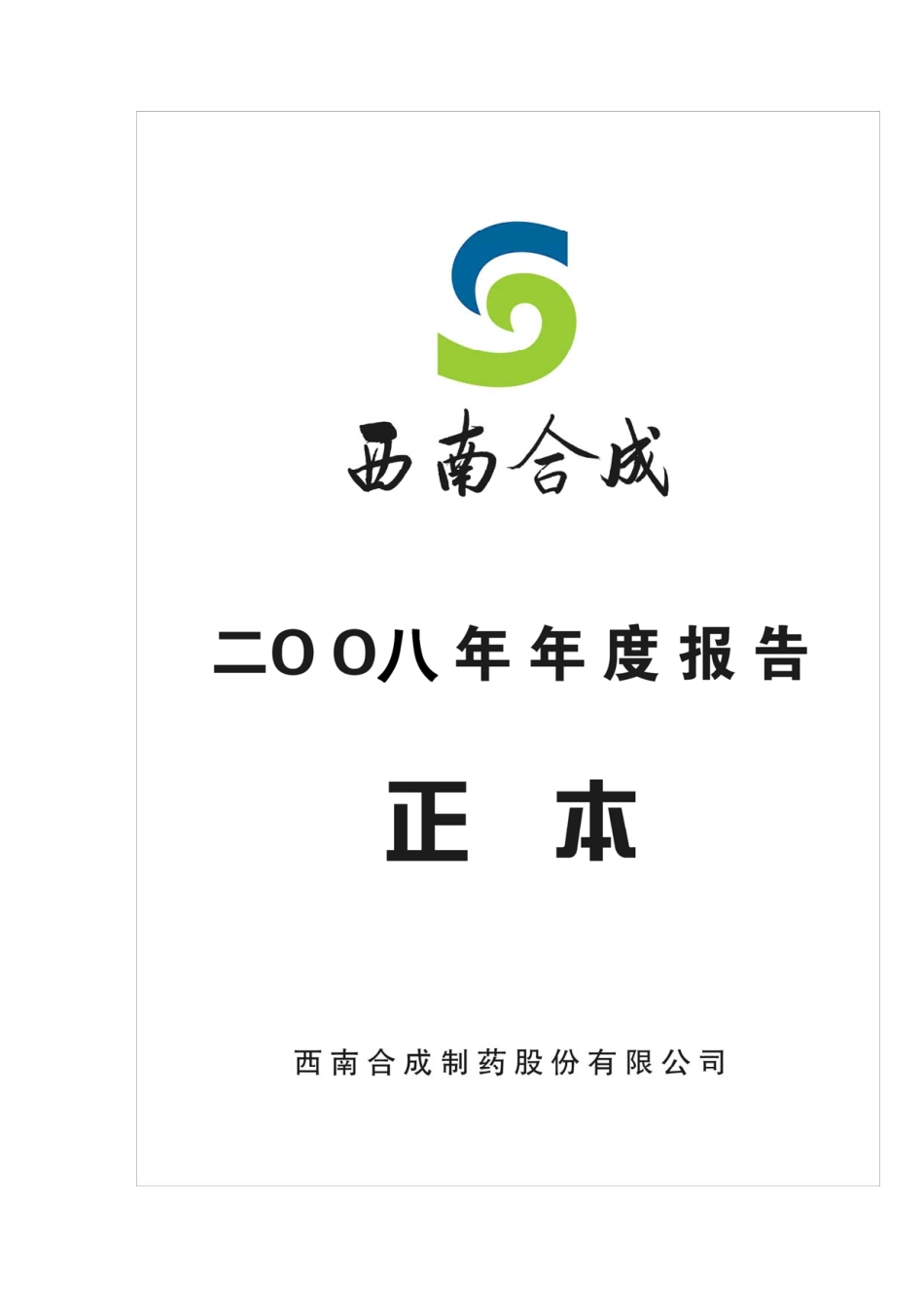 西南合成

二OO八年年度报告

正 本

西南合成制药股份有限公司